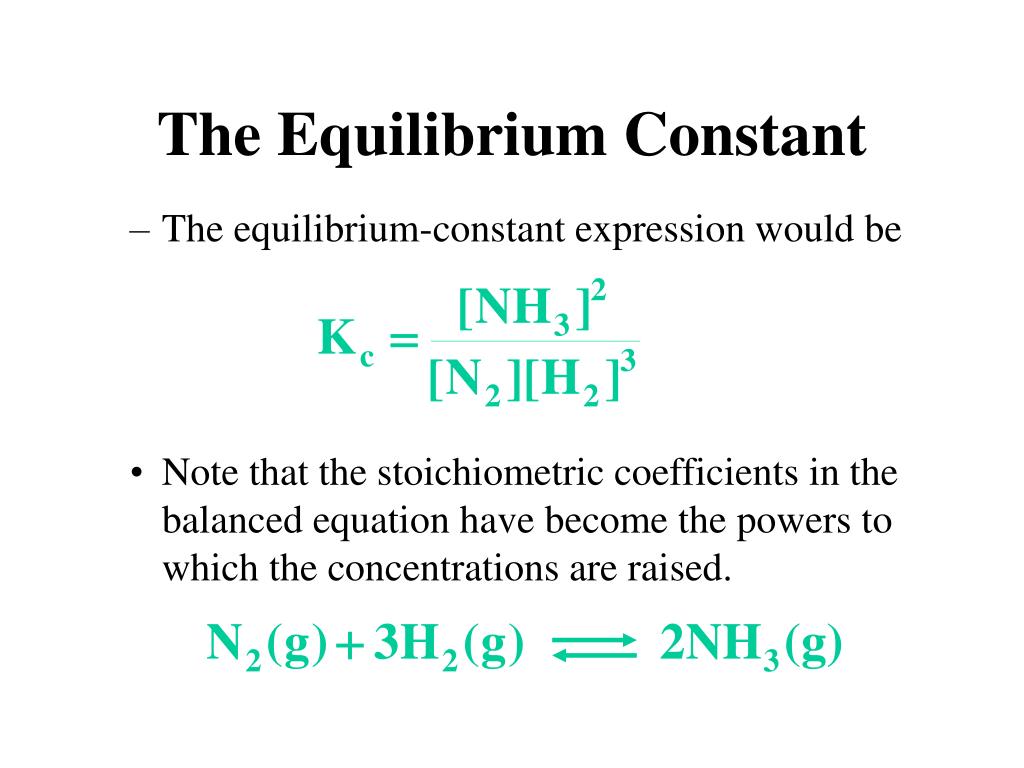 The Equilibrium Constant

– The equilibrium-constant expression would be

$K_c = \frac{[NH_3]^2}{[N_2][H_2]^3}$

• Note that the stoichiometric coefficients in the balanced equation have become the powers to which the concentrations are raised.

$N_2(g) + 3H_2(g) \rightleftharpoons 2NH_3(g)$